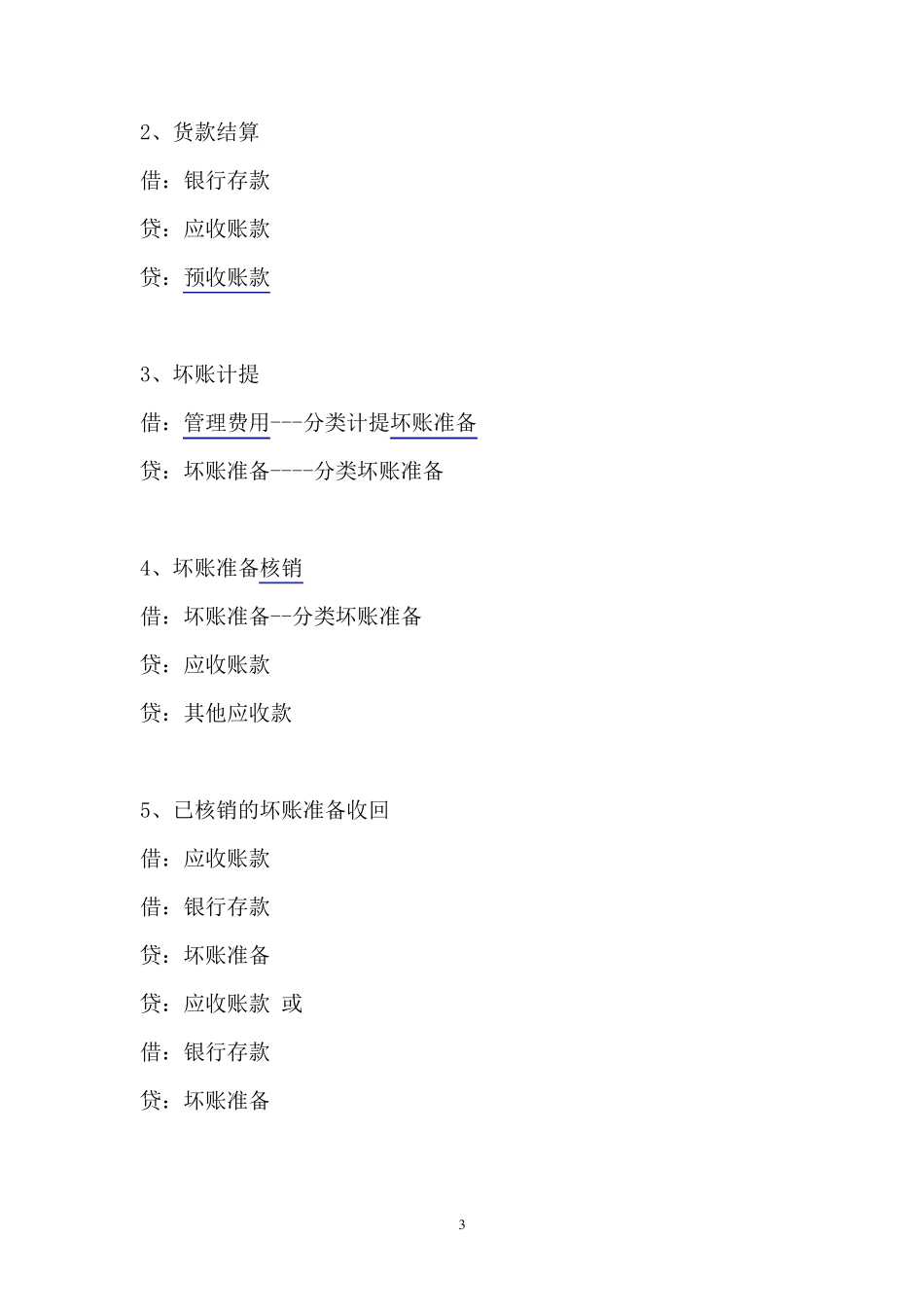 2、货款结算

借：银行存款

贷：应收账款

贷：预收账款

3、坏账计提

借：管理费用---分类计提坏账准备

贷：坏账准备----分类坏账准备

4、坏账准备核销

借：坏账准备--分类坏账准备

贷：应收账款

贷：其他应收款

5、已核销的坏账准备收回

借：应收账款

借：银行存款

贷：坏账准备

贷：应收账款 或

借：银行存款

贷：坏账准备

3